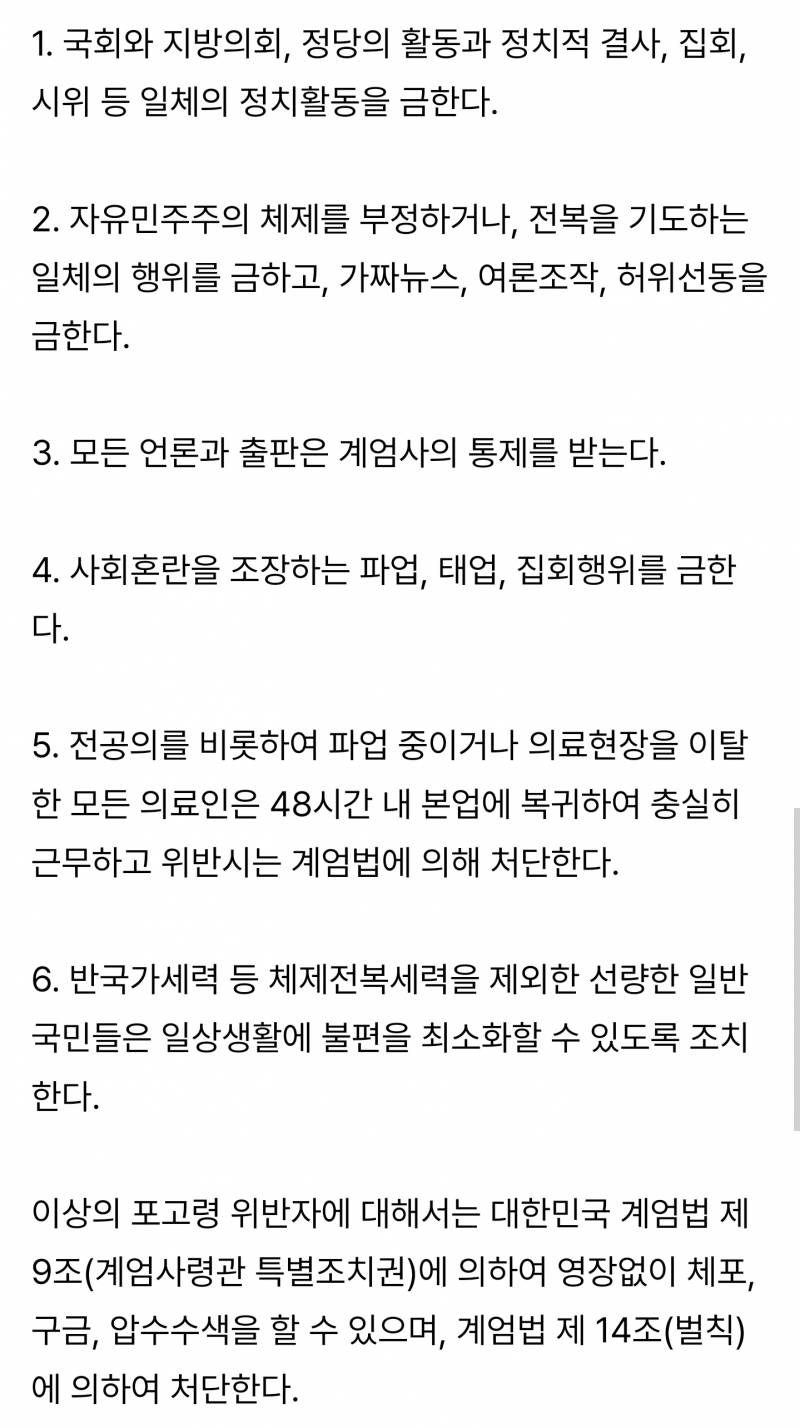 1. 국회와 지방의회, 정당의 활동과 정치적 결사, 집회, 시위 등 일체의 정치활동을 금한다.

2. 자유민주주의 체제를 부정하거나, 전복을 기도하는 일체의 행위를 금하고, 가짜뉴스, 여론조작, 허위선동을 금한다.

3. 모든 언론과 출판은 계엄사의 통제를 받는다.

4. 사회혼란을 조장하는 파업, 태업, 집회행위를 금한다.

5. 전공의를 비롯하여 파업 중이거나 의료현장을 이탈한 모든 의료인은 48시간 내 본업에 복귀하여 충실히 근무하고 위반시는 계엄법에 의해 처단한다.

6. 반국가세력 등 체제전복세력을 제외한 선량한 일반 국민들은 일상생활에 불편을 최소화할 수 있도록 조치한다.

이상의 포고령 위반자에 대해서는 대한민국 계엄법 제 9조(계엄사령관 특별조치권)에 의하여 영장없이 체포, 구금, 압수수색을 할 수 있으며, 계엄법 제 14조(벌칙)에 의하여 처단한다.